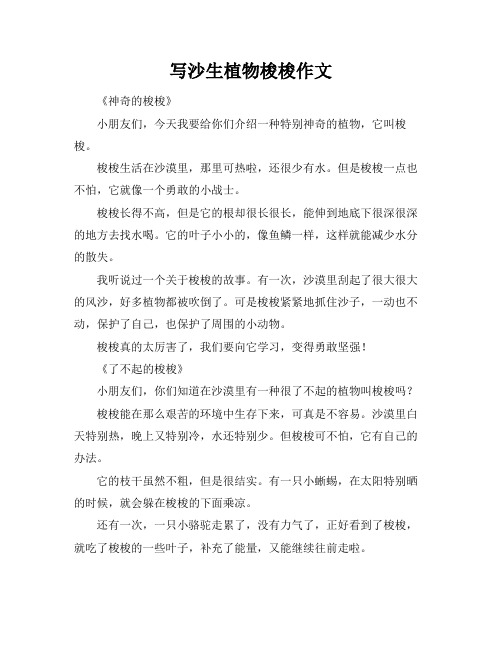 写沙生植物梭梭作文

《神奇的梭梭》

小朋友们，今天我要给你们介绍一种特别神奇的植物，它叫梭梭。

梭梭生活在沙漠里，那里可热啦，还很少有水。但是梭梭一点也不怕，它就像一个勇敢的小战士。

梭梭长得不高，但是它的根却很长很长，能伸到地底下很深很深的地方去找水喝。它的叶子小小的，像鱼鳞一样，这样就能减少水分的散失。

我听说过一个关于梭梭的故事。有一次，沙漠里刮起了很大很大的风沙，好多植物都被吹倒了。可是梭梭紧紧地抓住沙子，一动也不动，保护了自己，也保护了周围的小动物。

梭梭真的太厉害了，我们要向它学习，变得勇敢坚强！

《了不起的梭梭》

小朋友们，你们知道在沙漠里有一种很了不起的植物叫梭梭吗？

梭梭能在那么艰苦的环境中生存下来，可真是不容易。沙漠里白天特别热，晚上又特别冷，水还特别少。但梭梭可不怕，它有自己的办法。

它的枝干虽然不粗，但是很结实。有一只小蜥蜴，在太阳特别晒的时候，就会躲在梭梭的下面乘凉。

还有一次，一只小骆驼走累了，没有力气了，正好看到了梭梭，就吃了梭梭的一些叶子，补充了能量，又能继续往前走啦。